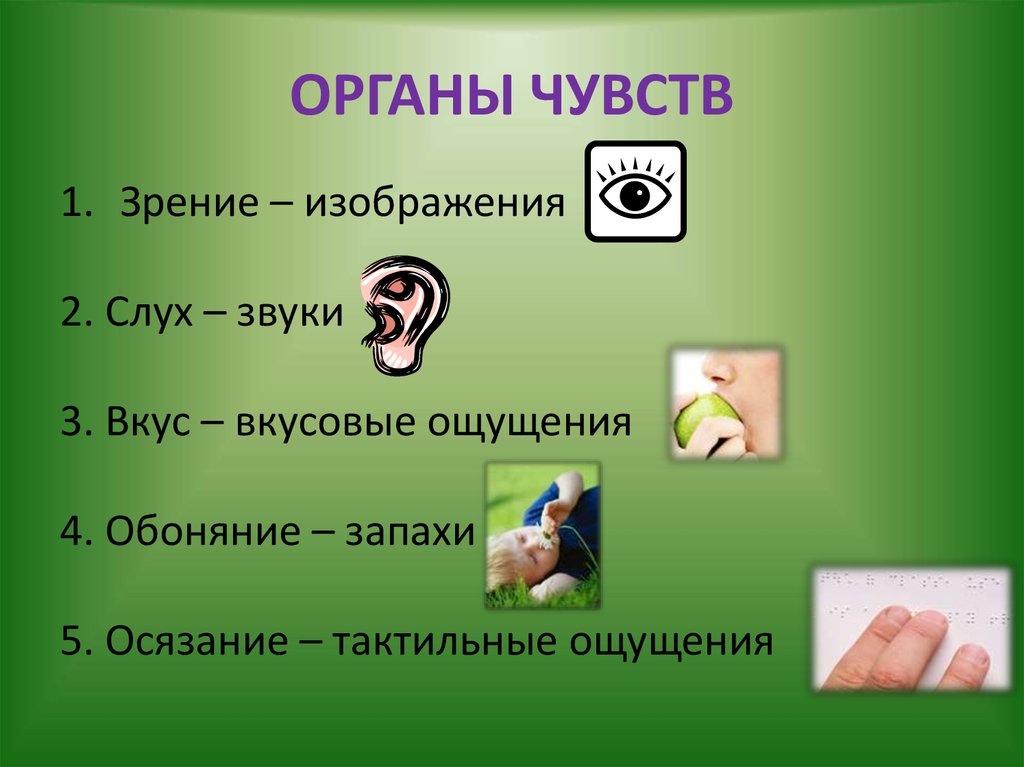 ОРГАНЫ ЧУВСТВ

1. Зрение – изображения

2. Слух – звуки

3. Вкус – вкусовые ощущения

4. Обоняние – запахи

5. Осязание – тактильные ощущения